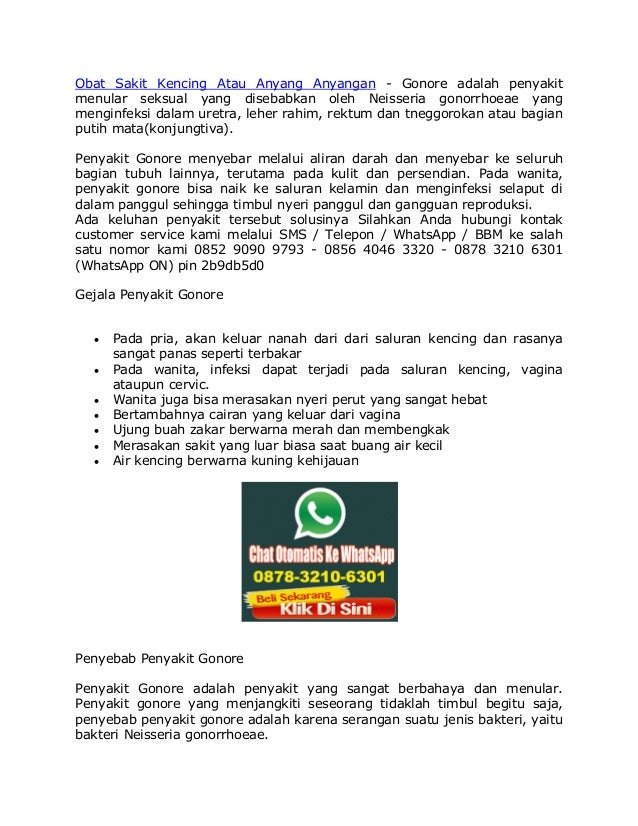 Obat Sakit Kencing Atau Anyang Anyangan - Gonore adalah penyakit menular seksual yang disebabkan oleh Neisseria gonorrhoeae yang menginfeksi dalam uretra, leher rahim, rektum dan tneggorokan atau bagian putih mata(konjungtiva).

Penyakit Gonore menyebar melalui aliran darah dan menyebar ke seluruh bagian tubuh lainnya, terutama pada kulit dan persendian. Pada wanita, penyakit gonore bisa naik ke saluran kelamin dan menginfeksi selaput di dalam panggul sehingga timbul nyeri panggul dan gangguan reproduksi.
Ada keluhan penyakit tersebut solusinya Silahkan Anda hubungi kontak customer service kami melalui SMS / Telepon / WhatsApp / BBM ke salah satu nomor kami 0852 9090 9793 - 0856 4046 3320 - 0878 3210 6301 (WhatsApp ON) pin 2b9db5d0

Gejala Penyakit Gonore

- Pada pria, akan keluar nanah dari dari saluran kencing dan rasanya sangat panas seperti terbakar
- Pada wanita, infeksi dapat terjadi pada saluran kencing, vagina ataupun cervic.
- Wanita juga bisa merasakan nyeri perut yang sangat hebat
- Bertambahnya cairan yang keluar dari vagina
- Ujung buah zakar berwarna merah dan membengkak
- Merasakan sakit yang luar biasa saat buang air kecil
- Air kencing berwarna kuning kehijauan

Chat Otomatis Ke WhatsApp
0878-3210-6301
Beli Sekarang
Klik Di Sini

Penyebab Penyakit Gonore

Penyakit Gonore adalah penyakit yang sangat berbahaya dan menular. Penyakit gonore yang menjangkiti seseorang tidaklah timbul begitu saja, penyebab penyakit gonore adalah karena serangan suatu jenis bakteri, yaitu bakteri Neisseria gonorrhoeae.